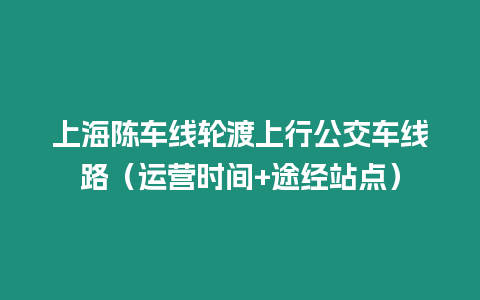 上海陈车线轮渡上行公交车线路（运营时间+途经站点）